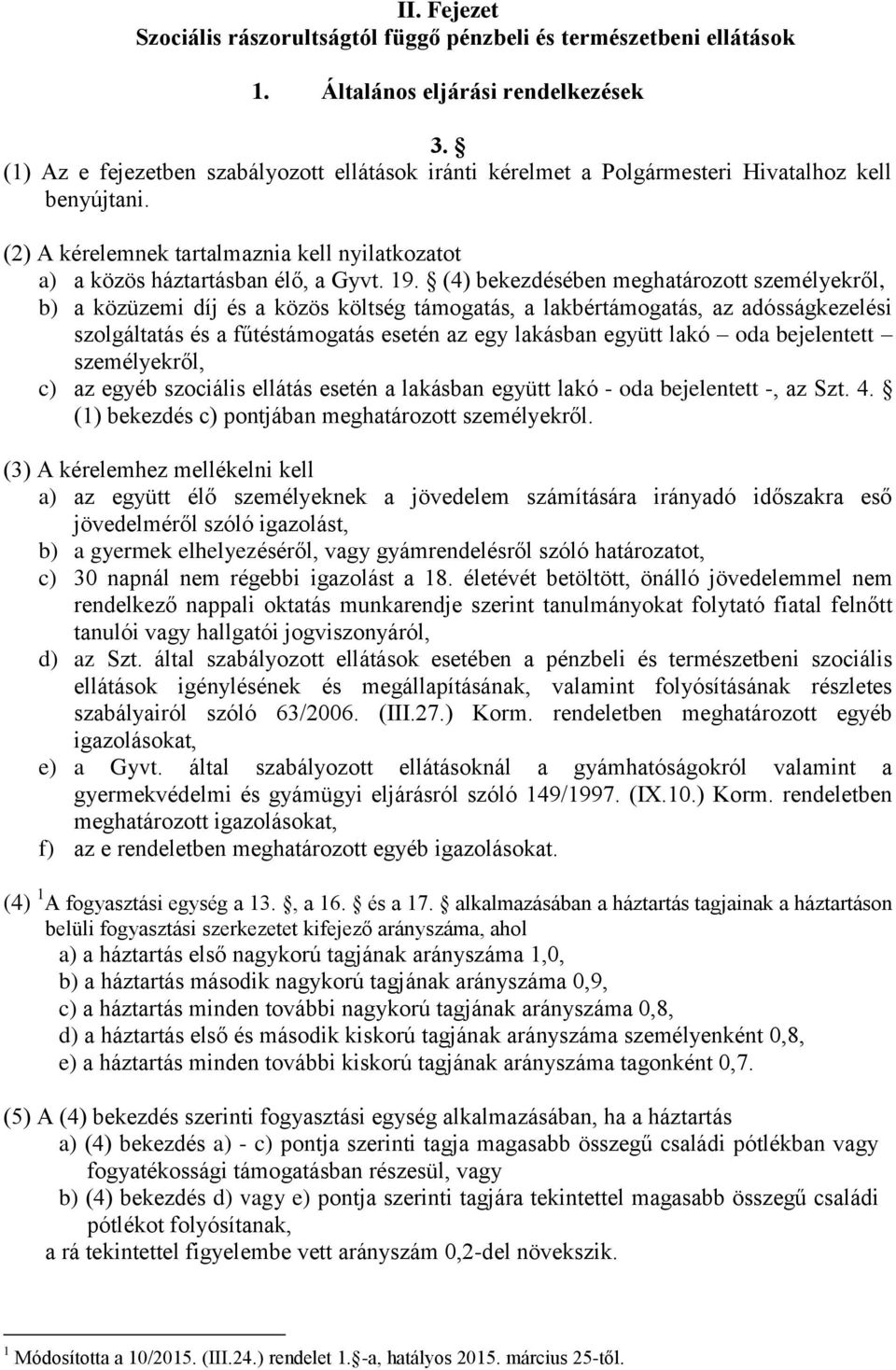 II. Fejezet
Szociális rászorultságtól függő pénzbeli és természetbeni ellátások

1. Általános eljárási rendelkezések

3. §
(1) Az e fejezetben szabályozott ellátások iránti kérelmet a Polgármesteri Hivatalhoz kell benyújtani.

(2) A kérelemnek tartalmaznia kell nyilatkozatot
a) a közös háztartásban élő, a Gyvt. 19. § (4) bekezdésében meghatározott személyekről,
b) a közüzemi díj és a közös költség támogatás, a lakbértámogatás, az adósságkezelési szolgáltatás és a fűtéstámogatás esetén az egy lakásban együtt lakó – oda bejelentett – személyekről,
c) az egyéb szociális ellátás esetén a lakásban együtt lakó - oda bejelentett -, az Szt. 4. § (1) bekezdés c) pontjában meghatározott személyekről.

(3) A kérelemhez mellékelni kell
a) az együtt élő személyeknek a jövedelem számítására irányadó időszakra eső jövedelméről szóló igazolást,
b) a gyermek elhelyezéséről, vagy gyámrendelésről szóló határozatot,
c) 30 napnál nem régebbi igazolást a 18. életévét betöltött, önálló jövedelemmel nem rendelkező nappali oktatás munkarendje szerint tanulmányokat folytató fiatal felnőtt tanulói vagy hallgatói jogviszonyáról,
d) az Szt. által szabályozott ellátások esetében a pénzbeli és természetbeni szociális ellátások igénylésének és megállapításának, valamint folyósításának részletes szabályairól szóló 63/2006. (III.27.) Korm. rendeletben meghatározott egyéb igazolásokat,
e) a Gyvt. által szabályozott ellátásoknál a gyámhatóságokról valamint a gyermekvédelmi és gyámügyi eljárásról szóló 149/1997. (IX.10.) Korm. rendeletben meghatározott igazolásokat,
f) az e rendeletben meghatározott egyéb igazolásokat.

(4) $^1$A fogyasztási egység a 13. §, a 16. § és a 17. § alkalmazásában a háztartás tagjainak a háztartáson belüli fogyasztási szerkezetet kifejező arányszáma, ahol
a) a háztartás első nagykorú tagjának arányszáma 1,0,
b) a háztartás második nagykorú tagjának arányszáma 0,9,
c) a háztartás minden további nagykorú tagjának arányszáma 0,8,
d) a háztartás első és második kiskorú tagjának arányszáma személyenként 0,8,
e) a háztartás minden további kiskorú tagjának arányszáma tagonként 0,7.

(5) A (4) bekezdés szerinti fogyasztási egység alkalmazásában, ha a háztartás
a) (4) bekezdés a) - c) pontja szerinti tagja magasabb összegű családi pótlékban vagy fogyatékossági támogatásban részesül, vagy
b) (4) bekezdés d) vagy e) pontja szerinti tagjára tekintettel magasabb összegű családi pótlékot folyósítanak,
a rá tekintettel figyelembe vett arányszám 0,2-del növekszik.

$^1$ Módosította a 10/2015. (III.24.) rendelet 1. §-a, hatályos 2015. március 25-től.